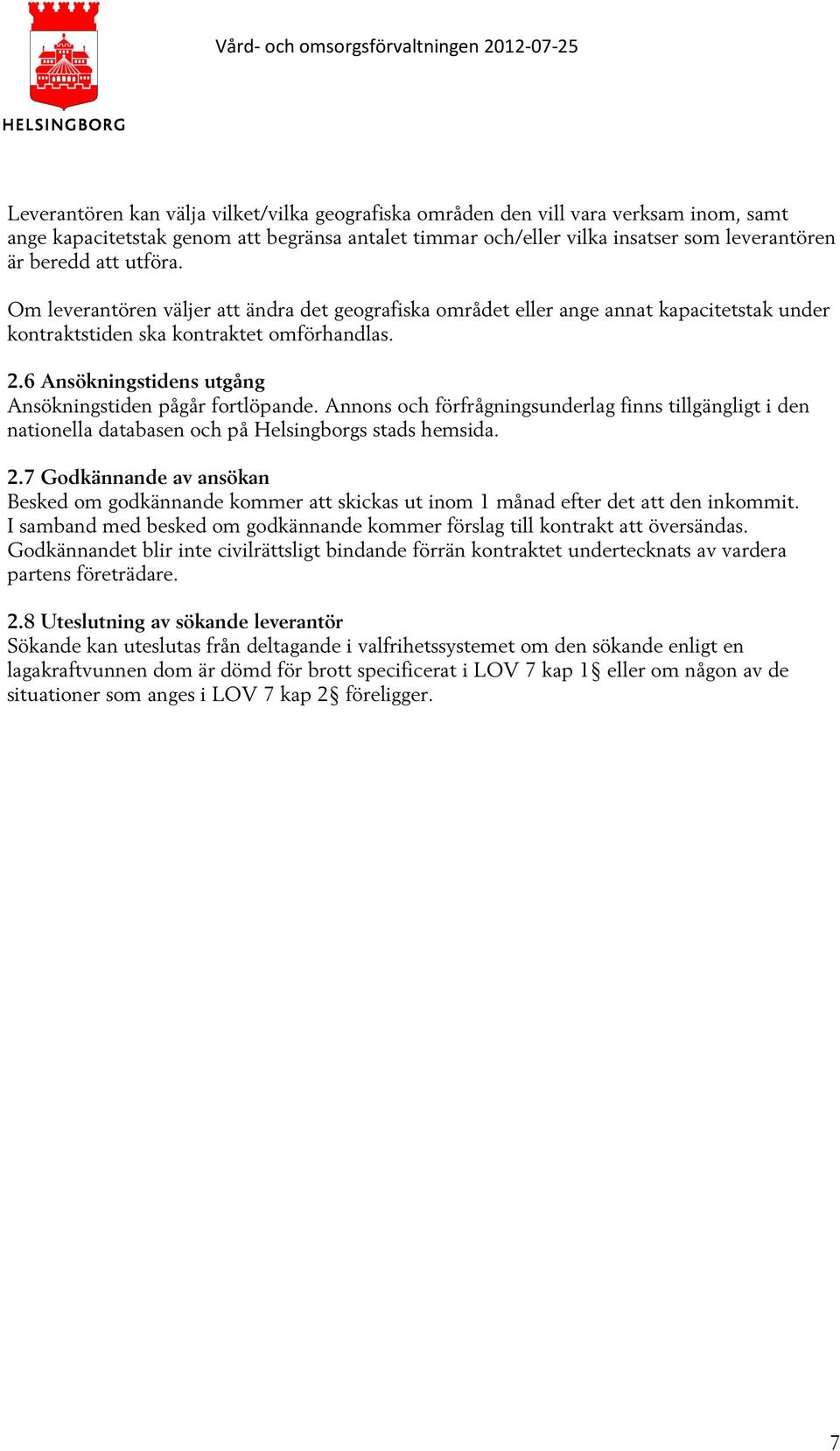 HELSINGBORG

Vård- och omsorgsförvaltningen 2012-07-25

Leverantören kan välja vilket/vilka geografiska områden den vill vara verksam inom, samt ange kapacitetstak genom att begränsa antalet timmar och/eller vilka insatser som leverantören är beredd att utföra.

Om leverantören väljer att ändra det geografiska området eller ange annat kapacitetstak under kontraktstiden ska kontraktet omförhandlas.

2.6 Ansökningstidens utgång
Ansökningstiden pågår fortlöpande. Annons och förfrågningsunderlag finns tillgängligt i den nationella databasen och på Helsingborgs stads hemsida.

2.7 Godkännande av ansökan
Besked om godkännande kommer att skickas ut inom 1 månad efter det att den inkommit. I samband med besked om godkännande kommer förslag till kontrakt att översändas. Godkännandet blir inte civilrättsligt bindande förrän kontraktet undertecknats av vardera partens företrädare.

2.8 Uteslutning av sökande leverantör
Sökande kan uteslutas från deltagande i valfrihetssystemet om den sökande enligt en lagakraftvunnen dom är dömd för brott specificerat i LOV 7 kap 1§ eller om någon av de situationer som anges i LOV 7 kap 2§ föreligger.

7